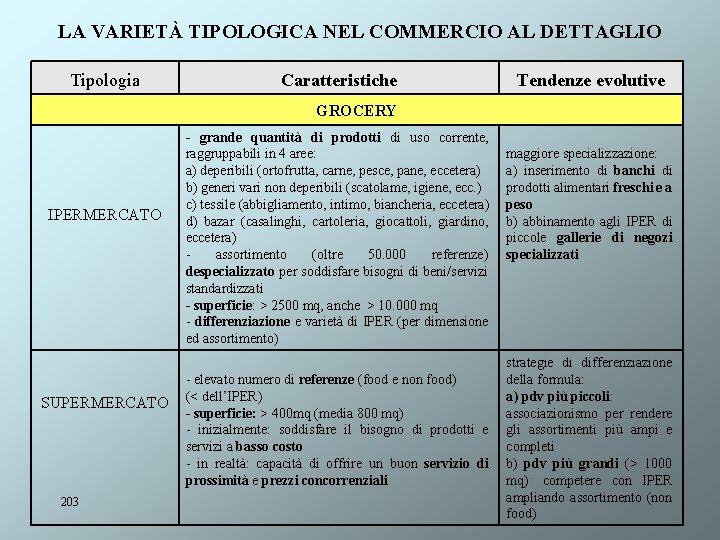 LA VARIETÀ TIPOLOGICA NEL COMMERCIO AL DETTAGLIO

| Tipologia | Caratteristiche | Tendenze evolutive |
|---|---|---|
| GROCERY | | |
| IPERMERCATO | - **grande quantità di prodotti** di uso corrente, raggruppabili in 4 aree: a) deperibili (ortofrutta, carne, pesce, pane, eccetera) b) generi vari non deperibili (scatolame, igiene, ecc.) c) tessile (abbigliamento, intimo, biancheria, eccetera) d) bazar (casalinghi, cartoleria, giocattoli, giardino, eccetera) - assortimento (oltre 50.000 referenze) **despecializzato** per soddisfare bisogni di beni/servizi standardizzati - **superficie**: > 2500 mq, anche > 10.000 mq - **differenziazione** e varietà di IPER (per dimensione ed assortimento) | maggiore specializzazione: a) inserimento di **banchi** di prodotti alimentari **freschi e a peso** b) abbinamento agli IPER di piccole **gallerie di negozi specializzati** |
| SUPERMERCATO | - elevato numero di **referenze** (food e non food) (< dell'IPER) - **superficie:** > 400mq (media 800 mq) - inizialmente: soddisfare il bisogno di prodotti e servizi a **basso costo** - in realtà: capacità di offrire un buon **servizio di prossimità** e **prezzi concorrenziali** | strategie di differenziazione della formula: **a) pdv più piccoli**: associazionismo per rendere gli assortimenti più ampi e completi b) **pdv più grandi** (> 1000 mq): competere con IPER ampliando assortimento (non food) |

203